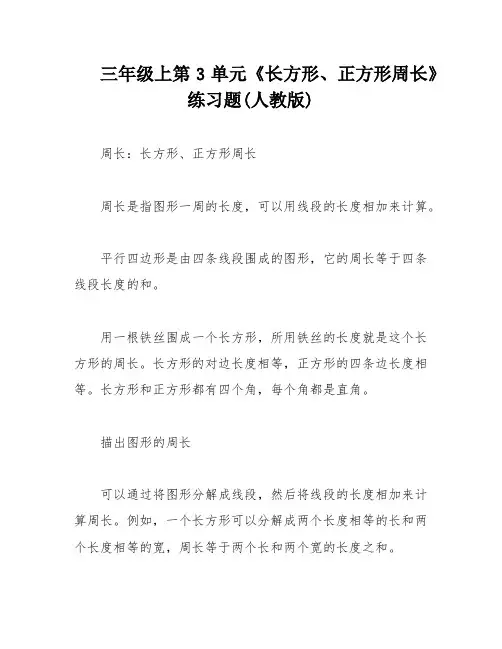 三年级上第 3 单元《长方形、正方形周长》练习题(人教版)

周长：长方形、正方形周长

周长是指图形一周的长度，可以用线段的长度相加来计算。

平行四边形是由四条线段围成的图形，它的周长等于四条线段长度的和。

用一根铁丝围成一个长方形，所用铁丝的长度就是这个长方形的周长。长方形的对边长度相等，正方形的四条边长度相等。长方形和正方形都有四个角，每个角都是直角。

描出图形的周长

可以通过将图形分解成线段，然后将线段的长度相加来计算周长。例如，一个长方形可以分解成两个长度相等的长和两个长度相等的宽，周长等于两个长和两个宽的长度之和。